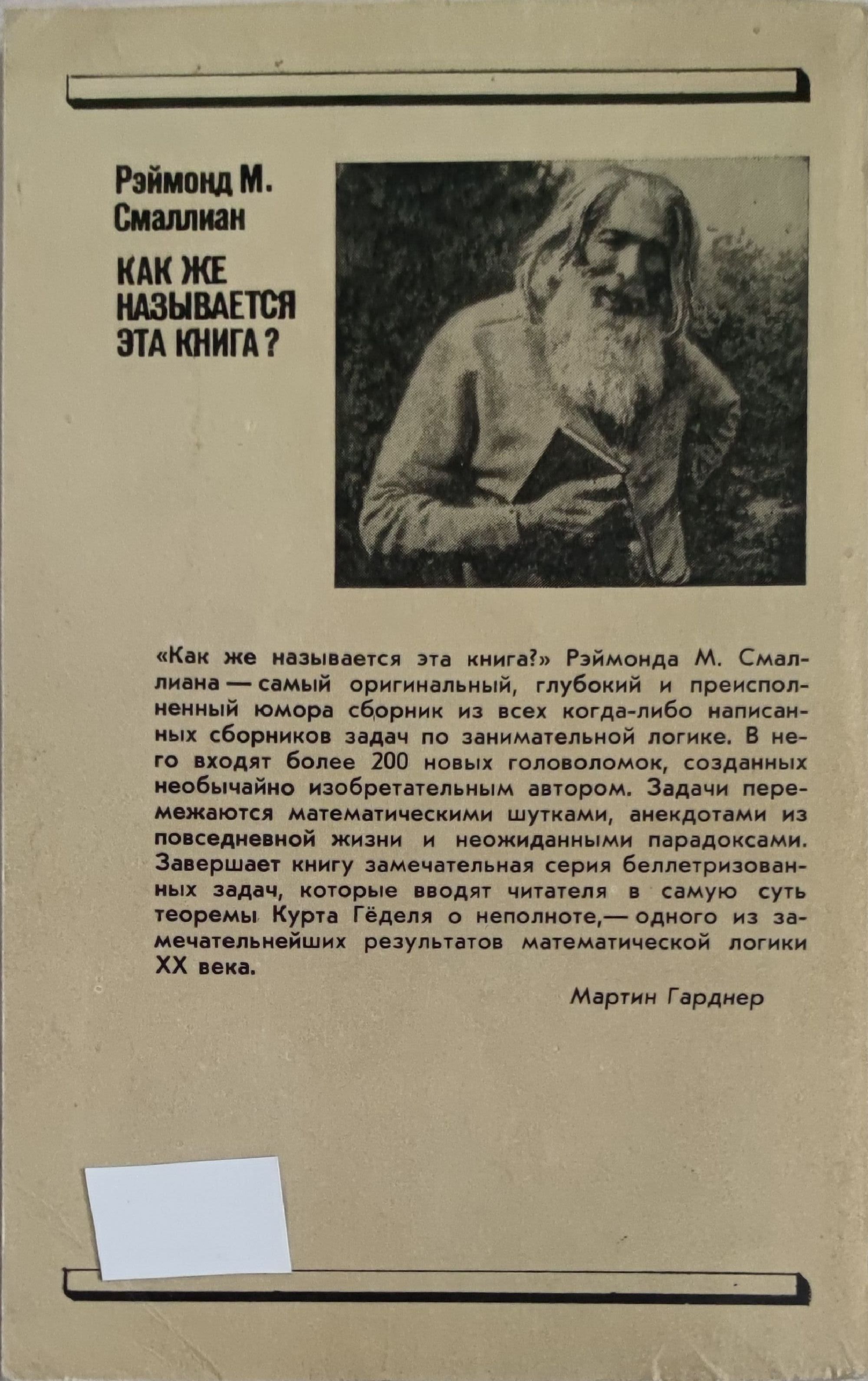 Рэймонд М.
Смаллиан

КАК ЖЕ НАЗЫВАЕТСЯ ЭТА КНИГА?

«Как же называется эта книга?» Рэймонда М. Смаллиана — самый оригинальный, глубокий и преисполненный юмора сборник из всех когда-либо написанных сборников задач по занимательной логике. В него входят более 200 новых головоломок, созданных необычайно изобретательным автором. Задачи перемежаются математическими шутками, анекдотами из повседневной жизни и неожиданными парадоксами. Завершает книгу замечательная серия беллетризованных задач, которые вводят читателя в самую суть теоремы Курта Гёделя о неполноте,— одного из замечательнейших результатов математической логики XX века.

Мартин Гарднер